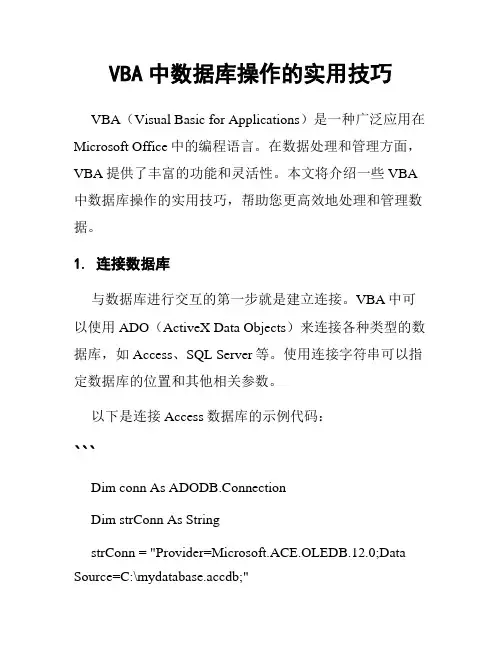 VBA 中数据库操作的实用技巧

VBA（Visual Basic for Applications）是一种广泛应用在 Microsoft Office 中的编程语言。在数据处理和管理方面，VBA 提供了丰富的功能和灵活性。本文将介绍一些 VBA 中数据库操作的实用技巧，帮助您更高效地处理和管理数据。

1. 连接数据库

与数据库进行交互的第一步就是建立连接。VBA 中可以使用 ADO（ActiveX Data Objects）来连接各种类型的数据库，如 Access、SQL Server 等。使用连接字符串可以指定数据库的位置和其他相关参数。

以下是连接 Access 数据库的示例代码：

```

Dim conn As ADODB.Connection

Dim strConn As String

strConn = "Provider=Microsoft.ACE.OLEDB.12.0;Data Source=C:\mydatabase.accdb;"